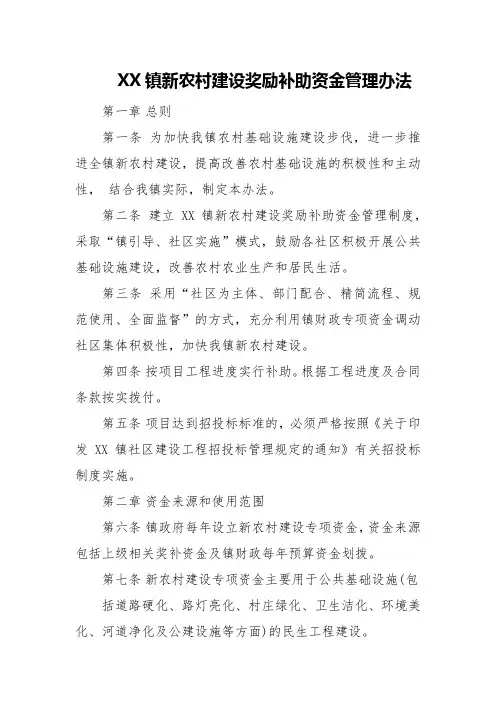 XX 镇新农村建设奖励补助资金管理办法

第一章 总则

第一条 为加快我镇农村基础设施建设步伐，进一步推进全镇新农村建设，提高改善农村基础设施的积极性和主动性， 结合我镇实际，制定本办法。

第二条 建立 XX 镇新农村建设奖励补助资金管理制度，采取“镇引导、社区实施”模式，鼓励各社区积极开展公共基础设施建设，改善农村农业生产和居民生活。

第三条 采用“社区为主体、部门配合、精简流程、规范使用、全面监督”的方式，充分利用镇财政专项资金调动社区集体积极性，加快我镇新农村建设。

第四条 按项目工程进度实行补助。根据工程进度及合同条款按实拨付。

第五条 项目达到招投标标准的，必须严格按照《关于印发 XX 镇社区建设工程招投标管理规定的通知》有关招投标制度实施。

第二章 资金来源和使用范围

第六条 镇政府每年设立新农村建设专项资金，资金来源包括上级相关奖补资金及镇财政每年预算资金划拨。

第七条 新农村建设专项资金主要用于公共基础设施(包括道路硬化、路灯亮化、村庄绿化、卫生洁化、环境美化、河道净化及公建设施等方面)的民生工程建设。